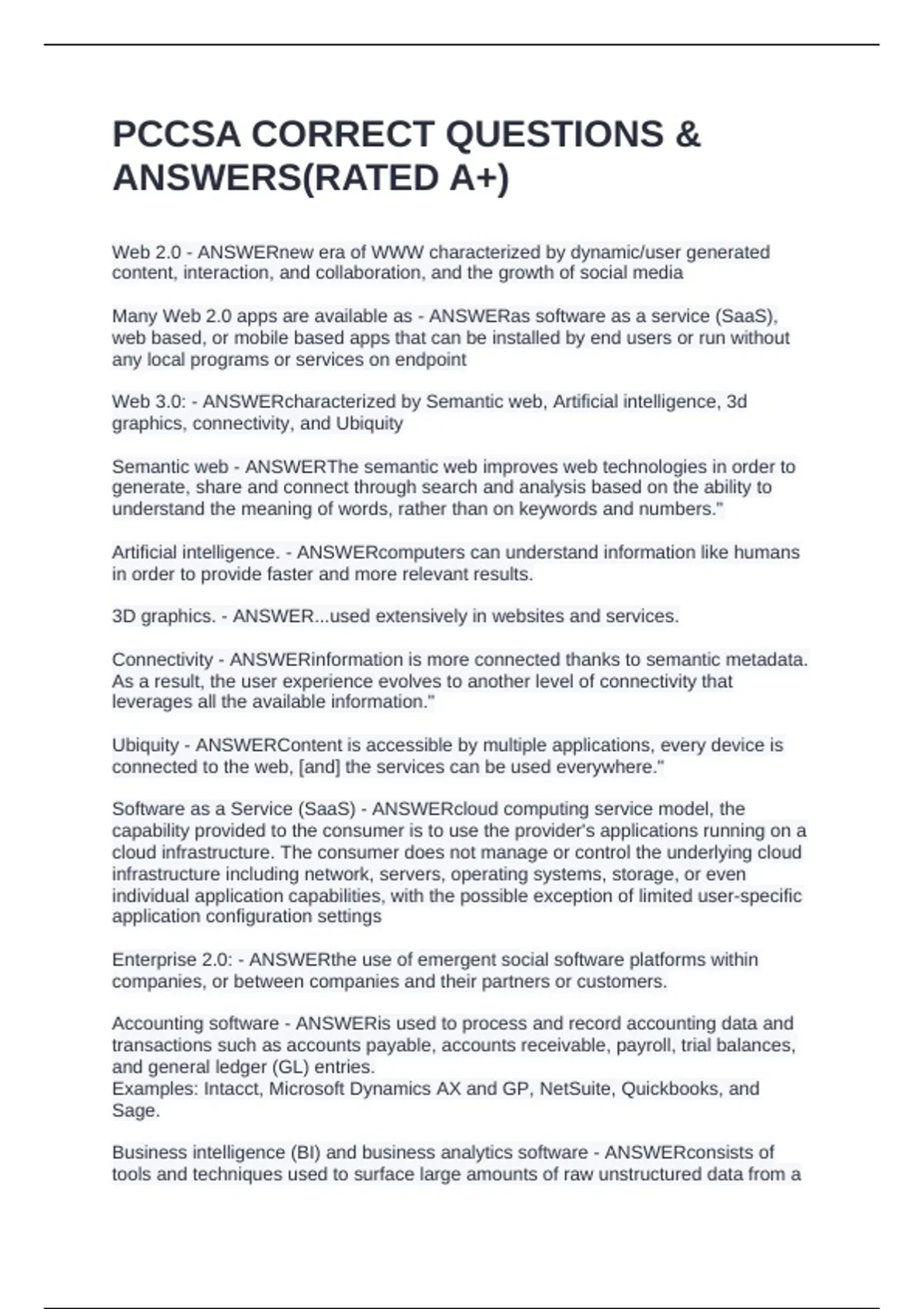 PCCSA CORRECT QUESTIONS & ANSWERS(RATED A+)

Web 2.0 - ANSWERnew era of WWW characterized by dynamic/user generated content, interaction, and collaboration, and the growth of social media

Many Web 2.0 apps are available as - ANSWERas software as a service (SaaS), web based, or mobile based apps that can be installed by end users or run without any local programs or services on endpoint

Web 3.0: - ANSWERcharacterized by Semantic web, Artificial intelligence, 3d graphics, connectivity, and Ubiquity

Semantic web - ANSWERThe semantic web improves web technologies in order to generate, share and connect through search and analysis based on the ability to understand the meaning of words, rather than on keywords and numbers."

Artificial intelligence. - ANSWERcomputers can understand information like humans in order to provide faster and more relevant results.

3D graphics. - ANSWER...used extensively in websites and services.

Connectivity - ANSWERinformation is more connected thanks to semantic metadata. As a result, the user experience evolves to another level of connectivity that leverages all the available information."

Ubiquity - ANSWERContent is accessible by multiple applications, every device is connected to the web, [and] the services can be used everywhere."

Software as a Service (SaaS) - ANSWERcloud computing service model, the capability provided to the consumer is to use the provider's applications running on a cloud infrastructure. The consumer does not manage or control the underlying cloud infrastructure including network, servers, operating systems, storage, or even individual application capabilities, with the possible exception of limited user-specific application configuration settings

Enterprise 2.0: - ANSWERthe use of emergent social software platforms within companies, or between companies and their partners or customers.

Accounting software - ANSWERis used to process and record accounting data and transactions such as accounts payable, accounts receivable, payroll, trial balances, and general ledger (GL) entries.
Examples: Intacct, Microsoft Dynamics AX and GP, NetSuite, Quickbooks, and Sage.

Business intelligence (BI) and business analytics software - ANSWERconsists of tools and techniques used to surface large amounts of raw unstructured data from a